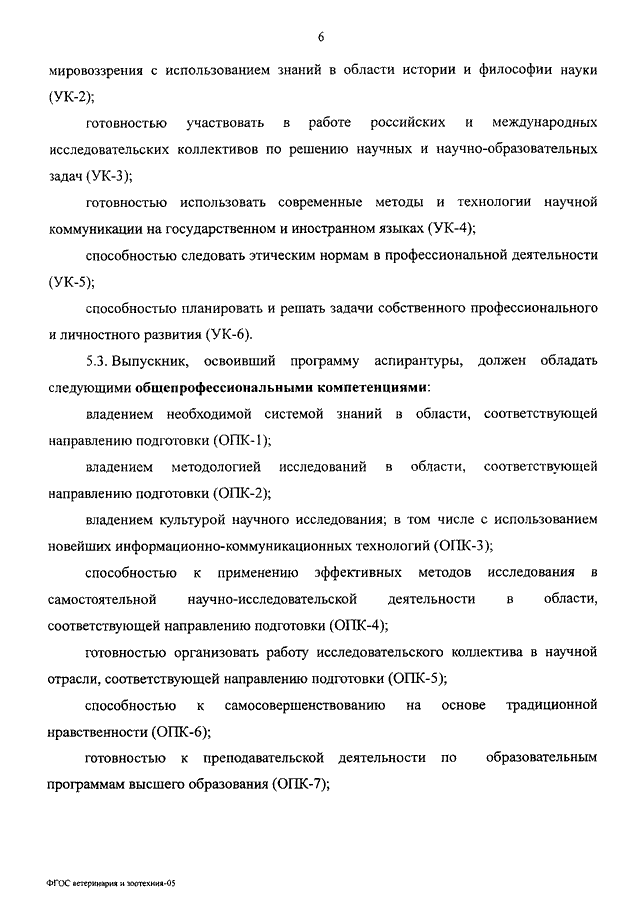 6

мировоззрения с использованием знаний в области истории и философии науки (УК-2);

готовностью участвовать в работе российских и международных исследовательских коллективов по решению научных и научно-образовательных задач (УК-3);

готовностью использовать современные методы и технологии научной коммуникации на государственном и иностранном языках (УК-4);

способностью следовать этическим нормам в профессиональной деятельности (УК-5);

способностью планировать и решать задачи собственного профессионального и личностного развития (УК-6).

5.3. Выпускник, освоивший программу аспирантуры, должен обладать следующими общепрофессиональными компетенциями:

владением необходимой системой знаний в области, соответствующей направлению подготовки (ОПК-1);

владением методологией исследований в области, соответствующей направлению подготовки (ОПК-2);

владением культурой научного исследования; в том числе с использованием новейших информационно-коммуникационных технологий (ОПК-3);

способностью к применению эффективных методов исследования в самостоятельной научно-исследовательской деятельности в области, соответствующей направлению подготовки (ОПК-4);

готовностью организовать работу исследовательского коллектива в научной отрасли, соответствующей направлению подготовки (ОПК-5);

способностью к самосовершенствованию на основе традиционной нравственности (ОПК-6);

готовностью к преподавательской деятельности по образовательным программам высшего образования (ОПК-7);

ФГОС ветеринария и зоотехния-05